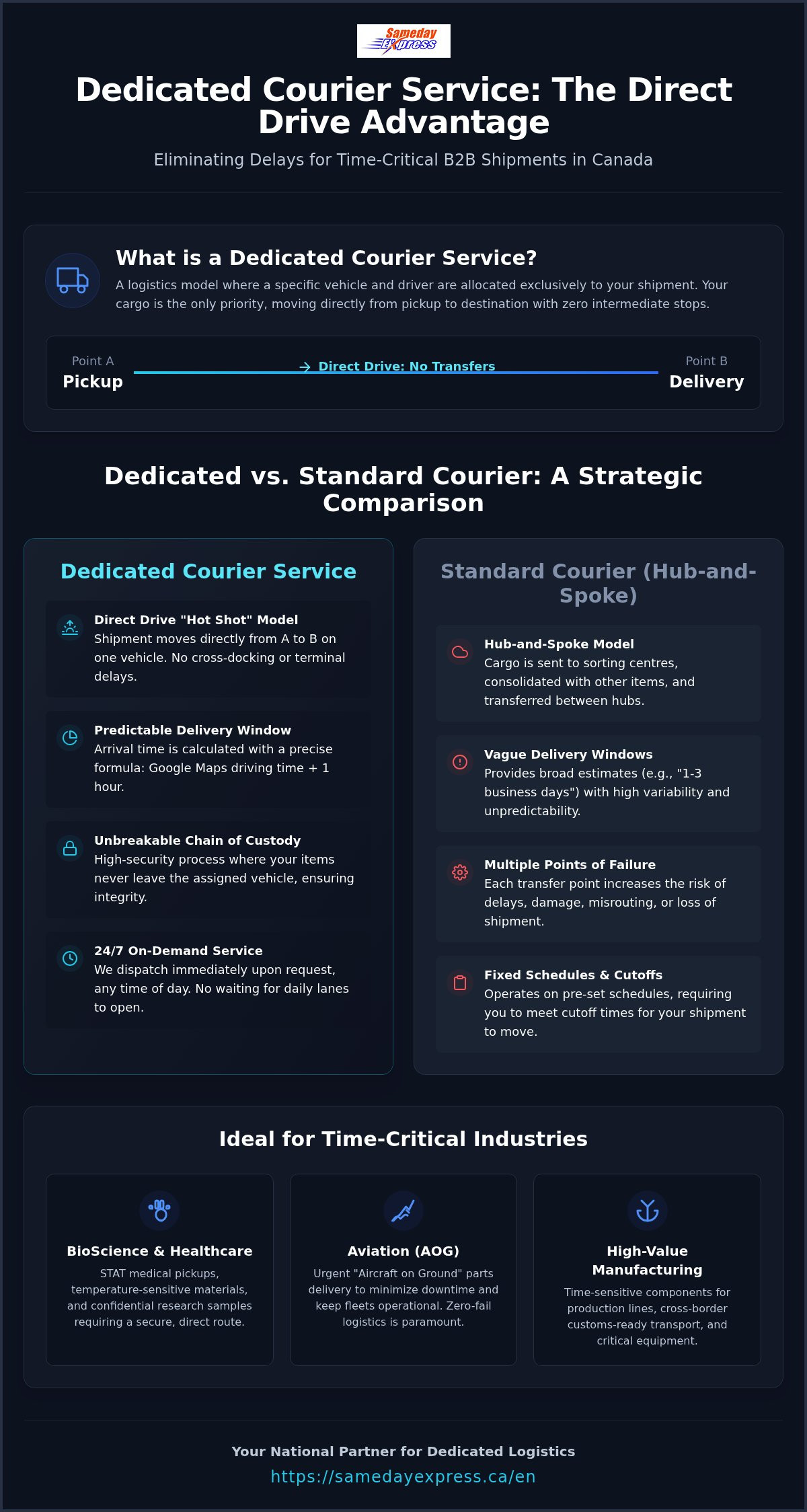 Sameday Express

Dedicated Courier Service: The Direct Drive Advantage

Eliminating Delays for Time-Critical B2B Shipments in Canada

What is a Dedicated Courier Service?

A logistics model where a specific vehicle and driver are allocated exclusively to your shipment. Your cargo is the only priority, moving directly from pickup to destination with zero intermediate stops.

Point A
Pickup

→ Direct Drive: No Transfers

Point B
Delivery

Dedicated vs. Standard Courier: A Strategic Comparison

Dedicated Courier Service

Direct Drive "Hot Shot" Model
Shipment moves directly from A to B on one vehicle. No cross-docking or terminal delays.

Predictable Delivery Window
Arrival time is calculated with a precise formula: Google Maps driving time + 1 hour.

Unbreakable Chain of Custody
High-security process where your items never leave the assigned vehicle, ensuring integrity.

24/7 On-Demand Service
We dispatch immediately upon request, any time of day. No waiting for daily lanes to open.

Standard Courier (Hub-and-Spoke)

Hub-and-Spoke Model
Cargo is sent to sorting centres, consolidated with other items, and transferred between hubs.

Vague Delivery Windows
Provides broad estimates (e.g., "1-3 business days") with high variability and unpredictability.

Multiple Points of Failure
Each transfer point increases the risk of delays, damage, misrouting, or loss of shipment.

Fixed Schedules & Cutoffs
Operates on pre-set schedules, requiring you to meet cutoff times for your shipment to move.

Ideal for Time-Critical Industries

BioScience & Healthcare
STAT medical pickups, temperature-sensitive materials, and confidential research samples requiring a secure, direct route.

Aviation (AOG)
Urgent "Aircraft on Ground" parts delivery to minimize downtime and keep fleets operational. Zero-fail logistics is paramount.

High-Value Manufacturing
Time-sensitive components for production lines, cross-border customs-ready transport, and critical equipment.

Your National Partner for Dedicated Logistics
https://samedayexpress.ca/en